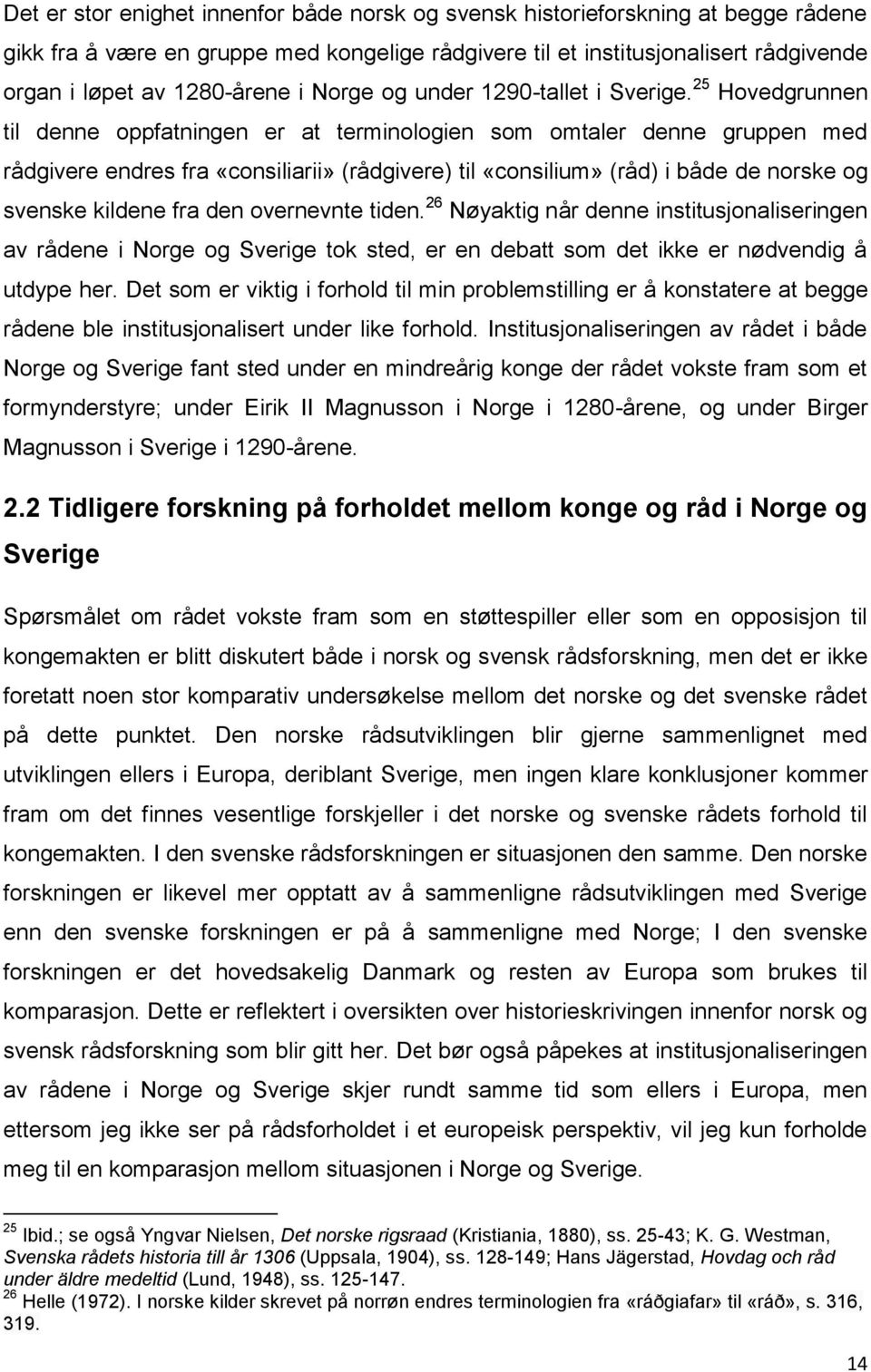 Det er stor enighet innenfor både norsk og svensk historieforskning at begge rådene gikk fra å være en gruppe med kongelige rådgivere til et institusjonalisert rådgivende organ i løpet av 1280-årene i Norge og under 1290-tallet i Sverige.$^{25}$ Hovedgrunnen til denne oppfatningen er at terminologien som omtaler denne gruppen med rådgivere endres fra «consiliarii» (rådgivere) til «consilium» (råd) i både de norske og svenske kildene fra den overnevnte tiden.$^{26}$ Nøyaktig når denne institusjonaliseringen av rådene i Norge og Sverige tok sted, er en debatt som det ikke er nødvendig å utdype her. Det som er viktig i forhold til min problemstilling er å konstatere at begge rådene ble institusjonalisert under like forhold. Institusjonaliseringen av rådet i både Norge og Sverige fant sted under en mindreårig konge der rådet vokste fram som et formynderstyre; under Eirik II Magnusson i Norge i 1280-årene, og under Birger Magnusson i Sverige i 1290-årene.

2.2 Tidligere forskning på forholdet mellom konge og råd i Norge og Sverige

Spørsmålet om rådet vokste fram som en støttespiller eller som en opposisjon til kongemakten er blitt diskutert både i norsk og svensk rådsforskning, men det er ikke foretatt noen stor komparativ undersøkelse mellom det norske og det svenske rådet på dette punktet. Den norske rådsutviklingen blir gjerne sammenlignet med utviklingen ellers i Europa, deriblant Sverige, men ingen klare konklusjoner kommer fram om det finnes vesentlige forskjeller i det norske og svenske rådets forhold til kongemakten. I den svenske rådsforskningen er situasjonen den samme. Den norske forskningen er likevel mer opptatt av å sammenligne rådsutviklingen med Sverige enn den svenske forskningen er på å sammenligne med Norge; I den svenske forskningen er det hovedsakelig Danmark og resten av Europa som brukes til komparasjon. Dette er reflektert i oversikten over historieskrivingen innenfor norsk og svensk rådsforskning som blir gitt her. Det bør også påpekes at institusjonaliseringen av rådene i Norge og Sverige skjer rundt samme tid som ellers i Europa, men ettersom jeg ikke ser på rådsforholdet i et europeisk perspektiv, vil jeg kun forholde meg til en komparasjon mellom situasjonen i Norge og Sverige.

$^{25}$ Ibid.; se også Yngvar Nielsen, Det norske rigsraad (Kristiania, 1880), ss. 25-43; K. G. Westman, Svenska rådets historia till år 1306 (Uppsala, 1904), ss. 128-149; Hans Jägerstad, Hovdag och råd under äldre medeltid (Lund, 1948), ss. 125-147.
$^{26}$ Helle (1972). I norske kilder skrevet på norrøn endres terminologien fra «ráðgiafar» til «ráð», s. 316, 319.

14